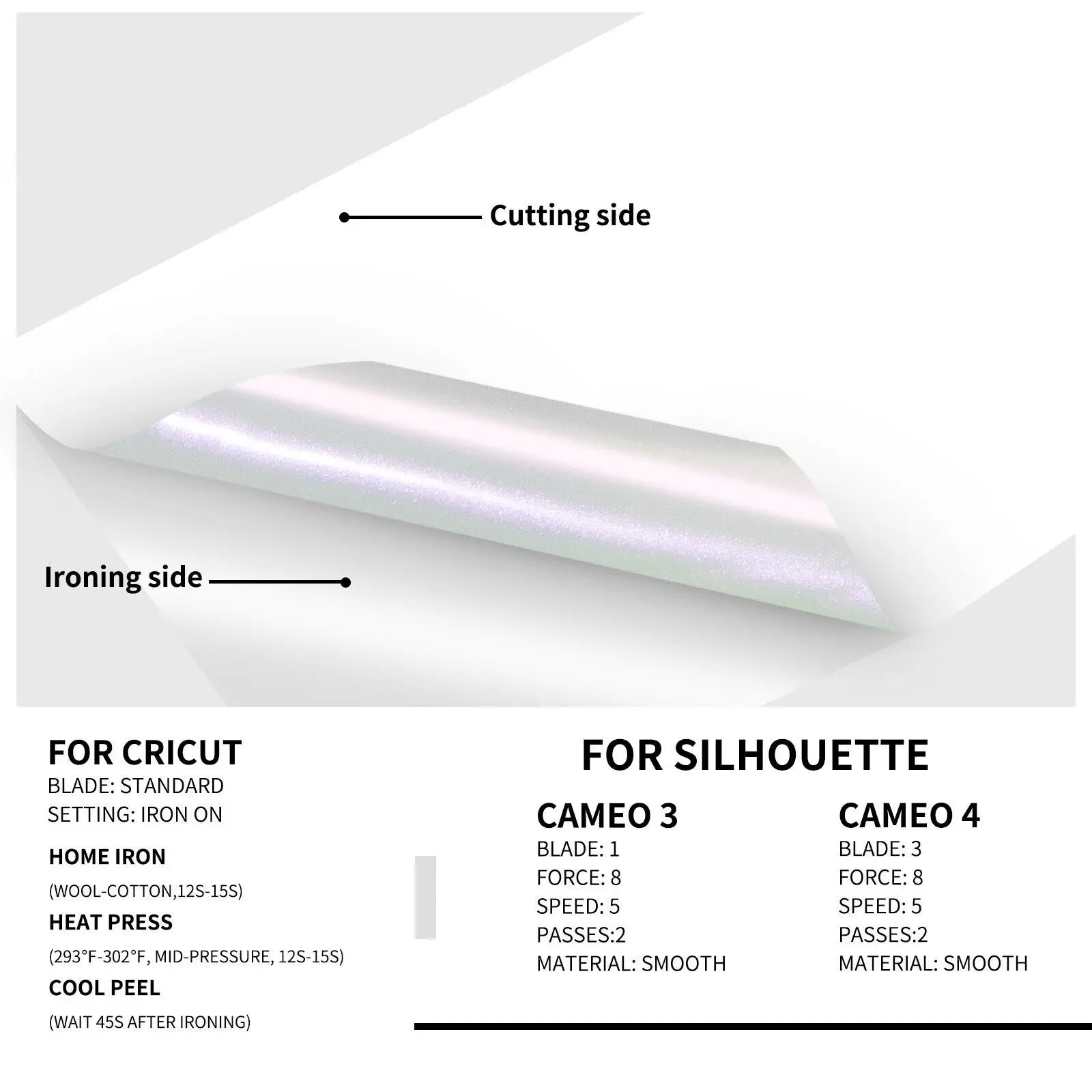 Cutting side

Ironing side

FOR CRICUT
BLADE: STANDARD
SETTING: IRON ON

HOME IRON
(WOOL-COTTON,12S-15S)

HEAT PRESS
(293°F-302°F, MID-PRESSURE, 12S-15S)

COOL PEEL
(WAIT 45S AFTER IRONING)

FOR SILHOUETTE

CAMEO 3
BLADE: 1
FORCE: 8
SPEED: 5
PASSES:2
MATERIAL: SMOOTH

CAMEO 4
BLADE: 3
FORCE: 8
SPEED: 5
PASSES:2
MATERIAL: SMOOTH